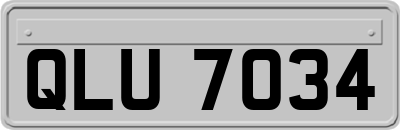 QLU 7034